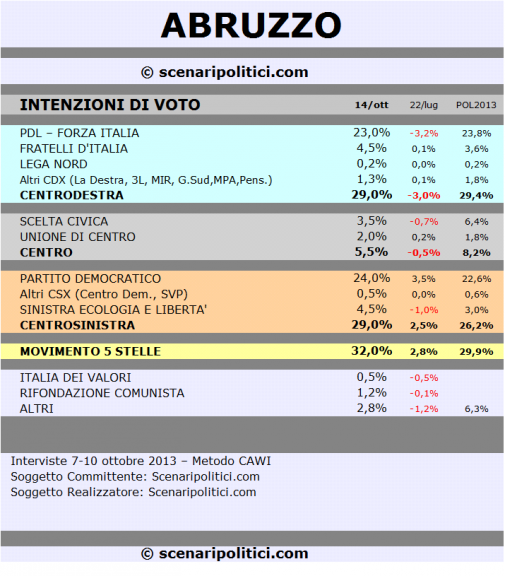 ABRUZZO

© scenaripolitici.com

| INTENZIONI DI VOTO | 14/ott | 22/lug | POL2013 |
|---|---|---|---|
| PDL – FORZA ITALIA | 23,0% | -3,2% | 23,8% |
| FRATELLI D'ITALIA | 4,5% | 0,1% | 3,6% |
| LEGA NORD | 0,2% | 0,0% | 0,2% |
| Altri CDX (La Destra, 3L, MIR, G.Sud,MPA,Pens.) | 1,3% | 0,1% | 1,8% |
| CENTRODESTRA | 29,0% | -3,0% | 29,4% |
| SCELTA CIVICA | 3,5% | -0,7% | 6,4% |
| UNIONE DI CENTRO | 2,0% | 0,2% | 1,8% |
| CENTRO | 5,5% | -0,5% | 8,2% |
| PARTITO DEMOCRATICO | 24,0% | 3,5% | 22,6% |
| Altri CSX (Centro Dem., SVP) | 0,5% | 0,0% | 0,6% |
| SINISTRA ECOLOGIA E LIBERTA' | 4,5% | -1,0% | 3,0% |
| CENTROSINISTRA | 29,0% | 2,5% | 26,2% |
| MOVIMENTO 5 STELLE | 32,0% | 2,8% | 29,9% |
| ITALIA DEI VALORI | 0,5% | -0,5% | |
| RIFONDAZIONE COMUNISTA | 1,2% | -0,1% | |
| ALTRI | 2,8% | -1,2% | 6,3% |

Interviste 7-10 ottobre 2013 – Metodo CAWI
Soggetto Committente: Scenaripolitici.com
Soggetto Realizzatore: Scenaripolitici.com

© scenaripolitici.com